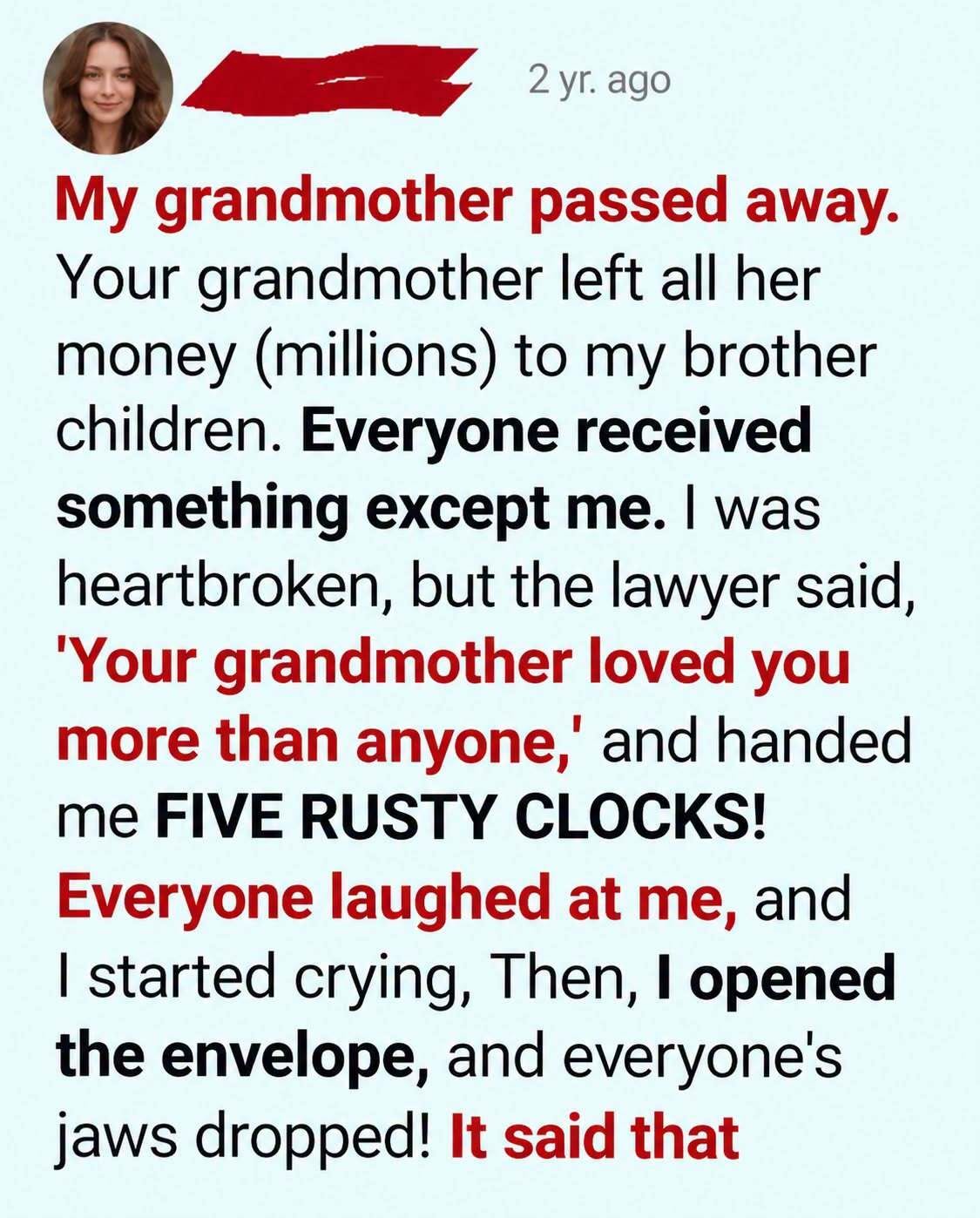 2 yr. ago

My grandmother passed away. Your grandmother left all her money (millions) to my brother children. Everyone received something except me. I was heartbroken, but the lawyer said, 'Your grandmother loved you more than anyone,' and handed me FIVE RUSTY CLOCKS! Everyone laughed at me, and I started crying, Then, I opened the envelope, and everyone's jaws dropped! It said that